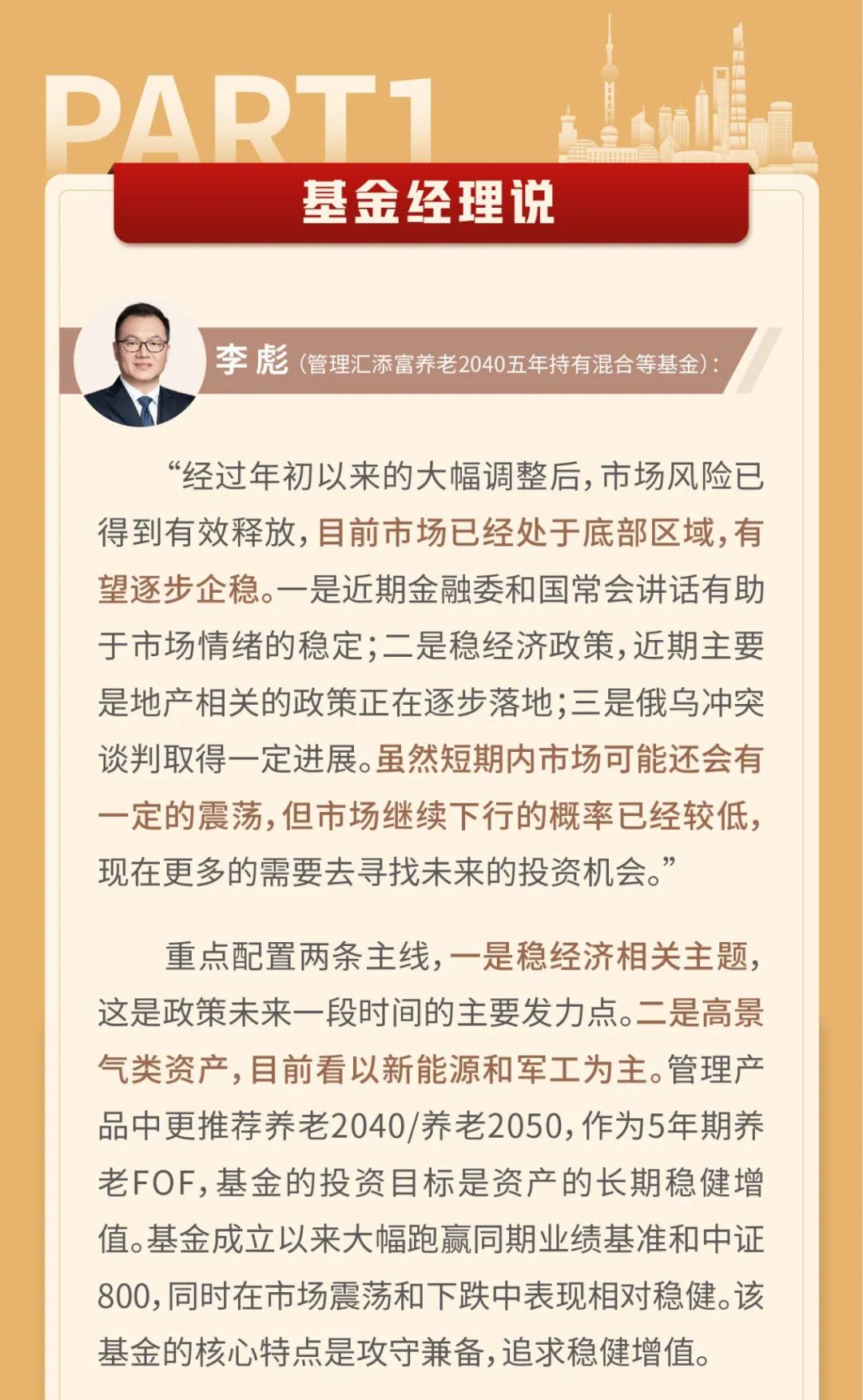 PART1

基金经理说

李彪（管理汇添富养老2040五年持有混合等基金）：

“经过年初以来的大幅调整后，市场风险已得到有效释放，目前市场已经处于底部区域，有望逐步企稳。一是近期金融委和国常会讲话有助于市场情绪的稳定；二是稳经济政策，近期主要是地产相关的政策正在逐步落地；三是俄乌冲突谈判取得一定进展。虽然短期内市场可能还会有一定的震荡，但市场继续下行的概率已经较低，现在更多的需要去寻找未来的投资机会。”

重点配置两条主线，一是稳经济相关主题，这是政策未来一段时间的主要发力点。二是高景气类资产，目前看以新能源和军工为主。管理产品中更推荐养老2040/养老2050，作为5年期养老FOF，基金的投资目标是资产的长期稳健增值。基金成立以来大幅跑赢同期业绩基准和中证800，同时在市场震荡和下跌中表现相对稳健。该基金的核心特点是攻守兼备，追求稳健增值。